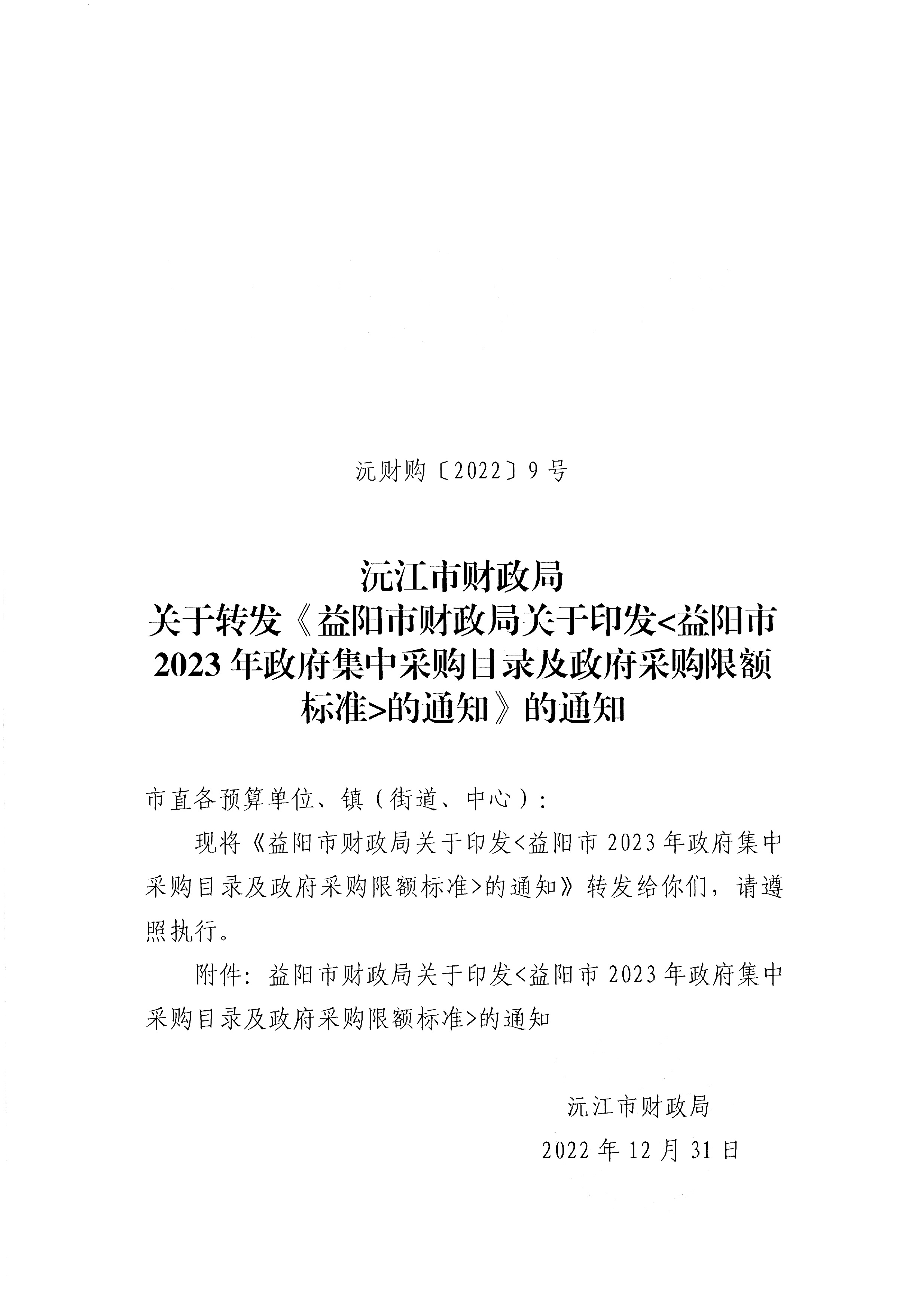 沅财购〔2022〕9号

沅江市财政局
关于转发《益阳市财政局关于印发<益阳市2023年政府集中采购目录及政府采购限额标准>的通知》的通知

市直各预算单位、镇（街道、中心）：

现将《益阳市财政局关于印发<益阳市2023年政府集中采购目录及政府采购限额标准>的通知》转发给你们，请遵照执行。

附件：益阳市财政局关于印发<益阳市2023年政府集中采购目录及政府采购限额标准>的通知

沅江市财政局
2022年12月31日